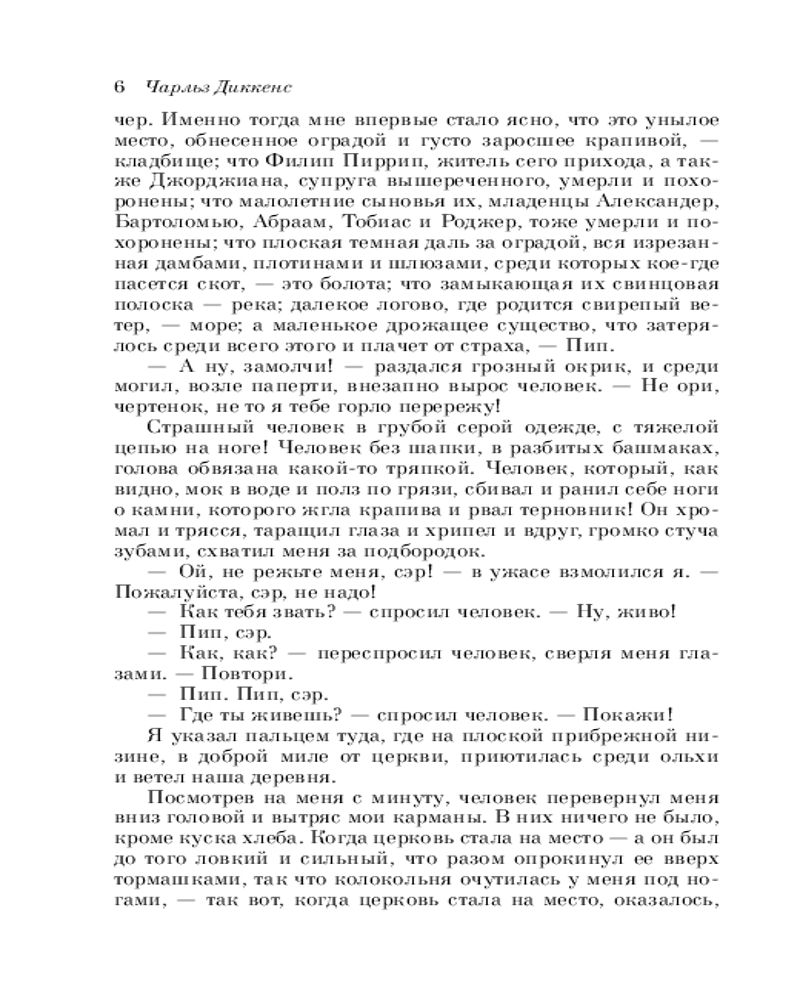 6 Чарльз Диккенс

чер. Именно тогда мне впервые стало ясно, что это унылое место, обнесенное оградой и густо заросшее крапивой, — кладбище; что Филип Пиррип, житель сего прихода, а также Джорджиана, супруга вышереченного, умерли и похоронены; что малолетние сыновья их, младенцы Александер, Бартоломью, Абраам, Тобиас и Роджер, тоже умерли и похоронены; что плоская темная даль за оградой, вся изрезанная дамбами, плотинами и шлюзами, среди которых кое-где пасется скот, — это болота; что замыкающая их свинцовая полоска — река; далекое логово, где родится свирепый ветер, — море; а маленькое дрожащее существо, что затерялось среди всего этого и плачет от страха, — Пип.

— А ну, замолчи! — раздался грозный окрик, и среди могил, возле паперти, внезапно вырос человек. — Не ори, чертенок, не то я тебе горло перережу!

Страшный человек в грубой серой одежде, с тяжелой цепью на ноге! Человек без шапки, в разбитых башмаках, голова обвязана какой-то тряпкой. Человек, который, как видно, мок в воде и полз по грязи, сбивал и ранил себе ноги о камни, которого жгла крапива и рвал терновник! Он хромал и трясся, таращил глаза и хрипел и вдруг, громко стуча зубами, схватил меня за подбородок.

— Ой, не режьте меня, сэр! — в ужасе взмолился я. — Пожалуйста, сэр, не надо!

— Как тебя звать? — спросил человек. — Ну, живо!

— Пип, сэр.

— Как, как? — переспросил человек, сверля меня глазами. — Повтори.

— Пип. Пип, сэр.

— Где ты живешь? — спросил человек. — Покажи!

Я указал пальцем туда, где на плоской прибрежной низине, в доброй миле от церкви, приютилась среди ольхи и ветел наша деревня.

Посмотрев на меня с минуту, человек перевернул меня вниз головой и вытряс мои карманы. В них ничего не было, кроме куска хлеба. Когда церковь стала на место — а он был до того ловкий и сильный, что разом опрокинул ее вверх тормашками, так что колокольня очутилась у меня под ногами, — так вот, когда церковь стала на место, оказалось,